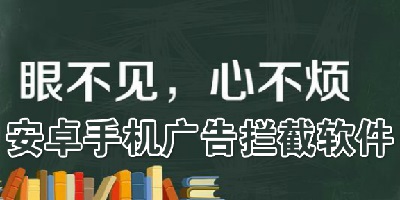 眼不见，心不烦

安卓手机广告拦截软件